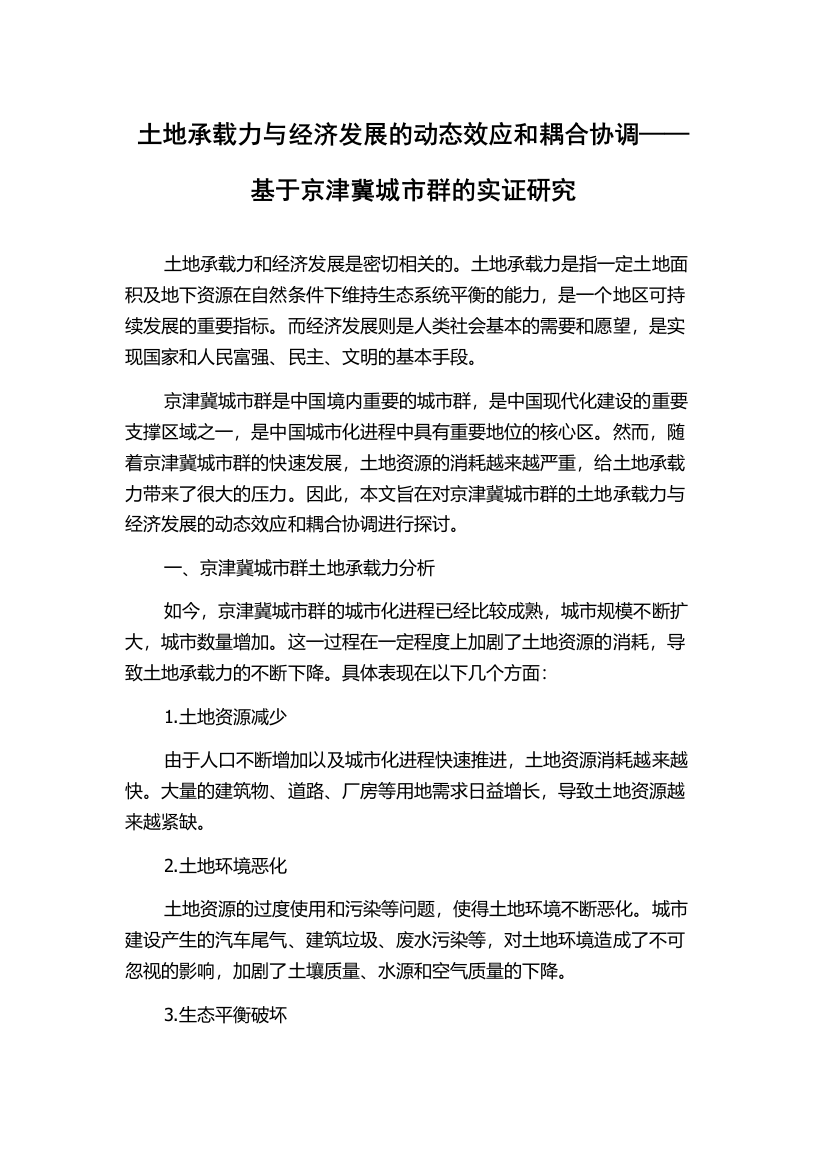 土地承载力与经济发展的动态效应和耦合协调——基于京津冀城市群的实证研究

土地承载力和经济发展是密切相关的。土地承载力是指一定土地面积及地下资源在自然条件下维持生态系统平衡的能力，是一个地区可持续发展的重要指标。而经济发展则是人类社会基本的需要和愿望，是实现国家和人民富强、民主、文明的基本手段。

京津冀城市群是中国境内重要的城市群，是中国现代化建设的重要支撑区域之一，是中国城市化进程中具有重要地位的核心区。然而，随着京津冀城市群的快速发展，土地资源的消耗越来越严重，给土地承载力带来了很大的压力。因此，本文旨在对京津冀城市群的土地承载力与经济发展的动态效应和耦合协调进行探讨。

一、京津冀城市群土地承载力分析

如今，京津冀城市群的城市化进程已经比较成熟，城市规模不断扩大，城市数量增加。这一过程在一定程度上加剧了土地资源的消耗，导致土地承载力的不断下降。具体表现在以下几个方面：

1.土地资源减少

由于人口不断增加以及城市化进程快速推进，土地资源消耗越来越快。大量的建筑物、道路、厂房等用地需求日益增长，导致土地资源越来越紧缺。

2.土地环境恶化

土地资源的过度使用和污染等问题，使得土地环境不断恶化。城市建设产生的汽车尾气、建筑垃圾、废水污染等，对土地环境造成了不可忽视的影响，加剧了土壤质量、水源和空气质量的下降。

3.生态平衡破坏